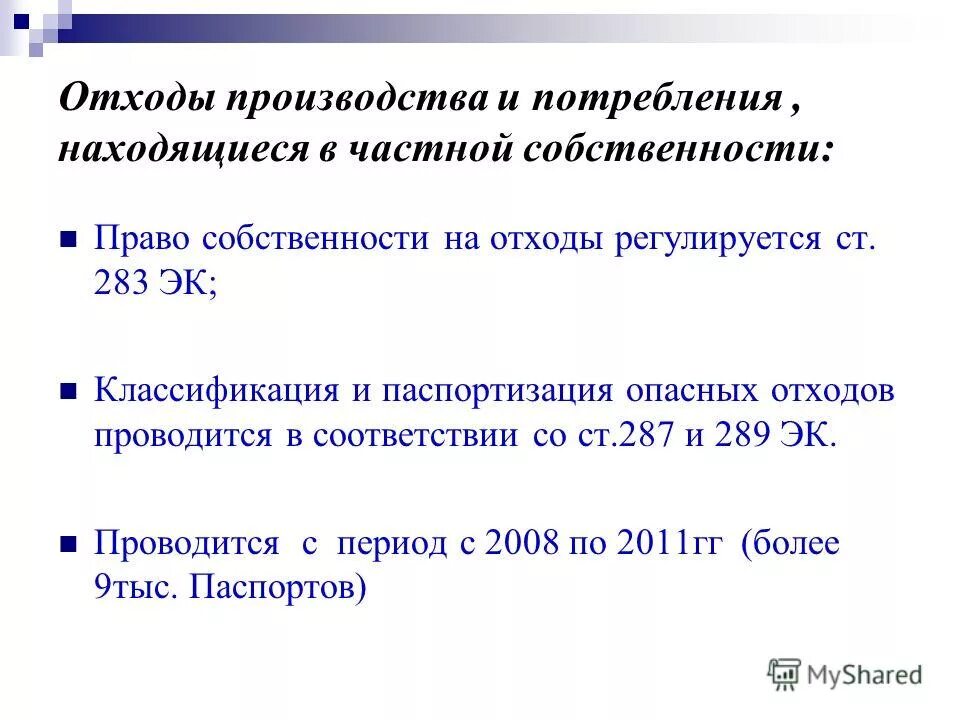 Отходы производства и потребления , находящиеся в частной собственности:

Право собственности на отходы регулируется ст. 283 ЭК;

Классификация и паспортизация опасных отходов проводится в соответствии со ст.287 и 289 ЭК.

Проводится с период с 2008 по 2011гг (более 9тыс. Паспортов)

MyShared